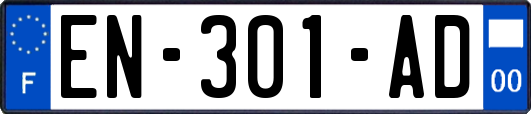 F
EN-301-AD
00